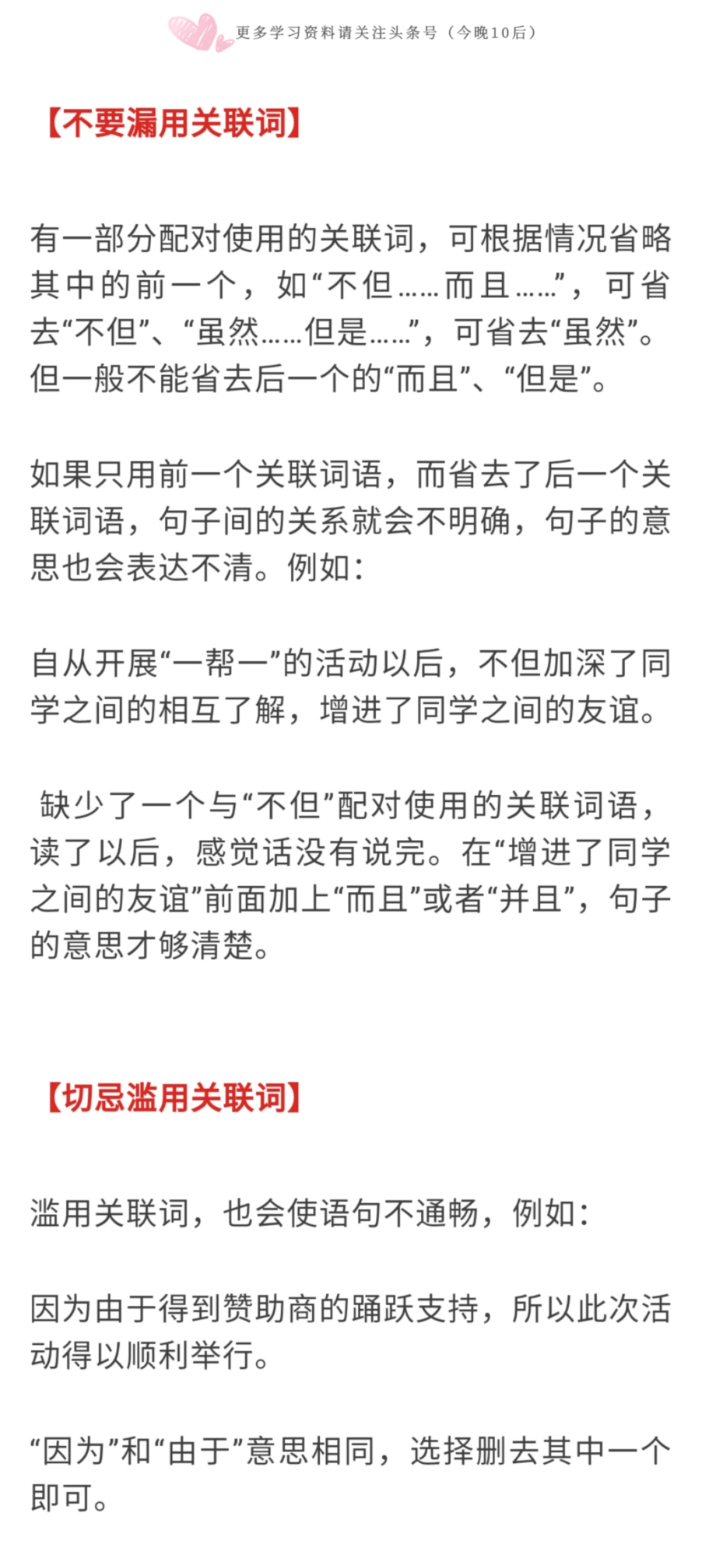 更多学习资料请关注头条号（今晚10后）

【不要漏用关联词】

有一部分配对使用的关联词，可根据情况省略其中的前一个，如“不但……而且……”，可省去“不但”、“虽然……但是……”，可省去“虽然”。但一般不能省去后一个的“而且”、“但是”。

如果只用前一个关联词语，而省去了后一个关联词语，句子间的关系就会不明确，句子的意思也会表达不清。例如：

自从开展“一帮一”的活动以后，不但加深了同学之间的相互了解，增进了同学之间的友谊。

缺少了一个与“不但”配对使用的关联词语，读了以后，感觉话没有说完。在“增进了同学之间的友谊”前面加上“而且”或者“并且”，句子的意思才够清楚。

【切忌滥用关联词】

滥用关联词，也会使语句不通畅，例如：

因为由于得到赞助商的踊跃支持，所以此次活动得以顺利举行。

“因为”和“由于”意思相同，选择删去其中一个即可。